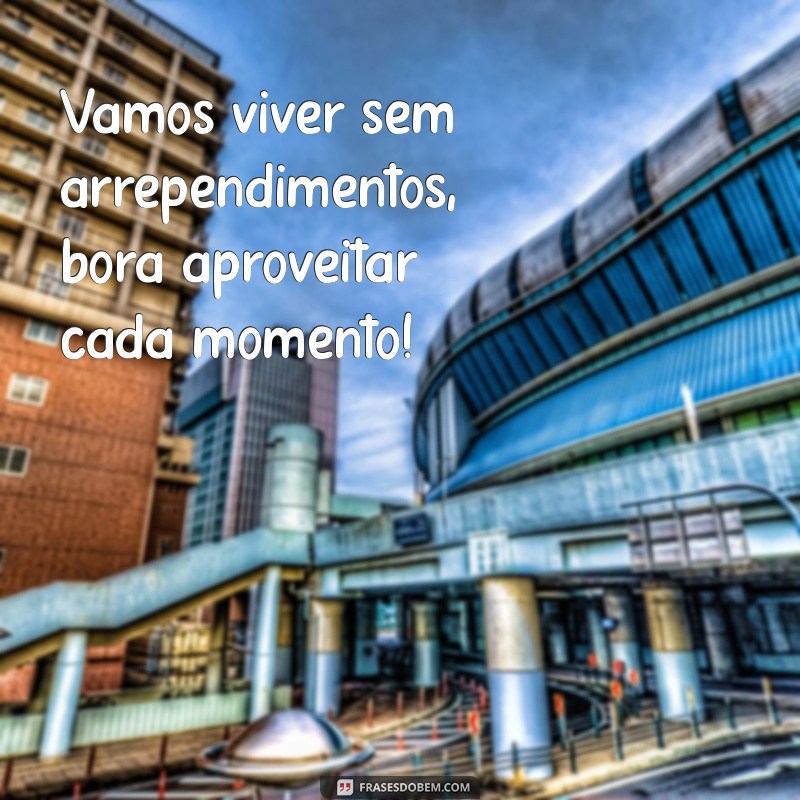 Vamos viver sem arrependimentos, bora aproveitar cada momento!

FRASESDOBEM.COM